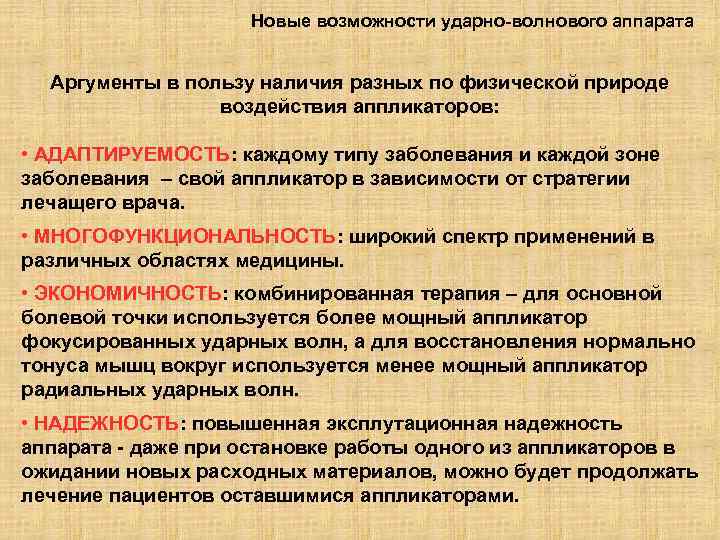 Новые возможности ударно-волнового аппарата

Аргументы в пользу наличия разных по физической природе воздействия аппликаторов:

• АДАПТИРУЕМОСТЬ: каждому типу заболевания и каждой зоне заболевания – свой аппликатор в зависимости от стратегии лечащего врача.

• МНОГОФУНКЦИОНАЛЬНОСТЬ: широкий спектр применений в различных областях медицины.

• ЭКОНОМИЧНОСТЬ: комбинированная терапия – для основной болевой точки используется более мощный аппликатор фокусированных ударных волн, а для восстановления нормально тонуса мышц вокруг используется менее мощный аппликатор радиальных ударных волн.

• НАДЕЖНОСТЬ: повышенная эксплутационная надежность аппарата - даже при остановке работы одного из аппликаторов в ожидании новых расходных материалов, можно будет продолжать лечение пациентов оставшимися аппликаторами.